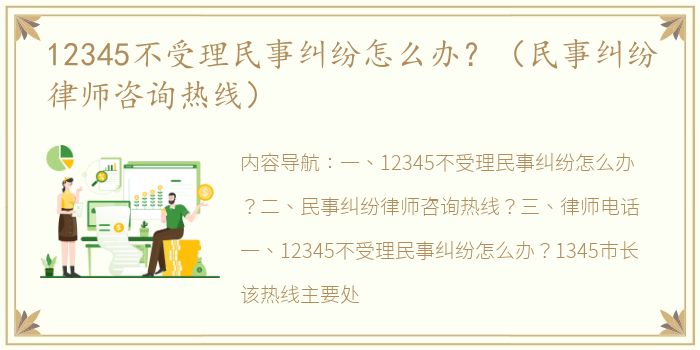 12345不受理民事纠纷怎么办？（民事纠纷律师咨询热线）

内容导航：一、12345不受理民事纠纷怎么办？二、民事纠纷律师咨询热线？三、律师电话一、12345不受理民事纠纷怎么办？1345市长该热线主要处